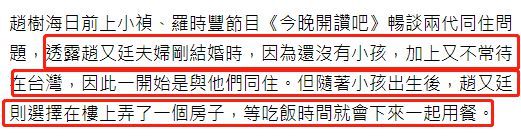 趙樹海日前上小禎、羅時豐節目《今晚開讚吧》暢談兩代同住問題，透露趙又廷夫婦剛結婚時，因為還沒有小孩，加上又不常待在台灣，因此一開始是與他們同住。但隨著小孩出生後，趙又廷則選擇在樓上弄了一個房子，等吃飯時間就會下來一起用餐。